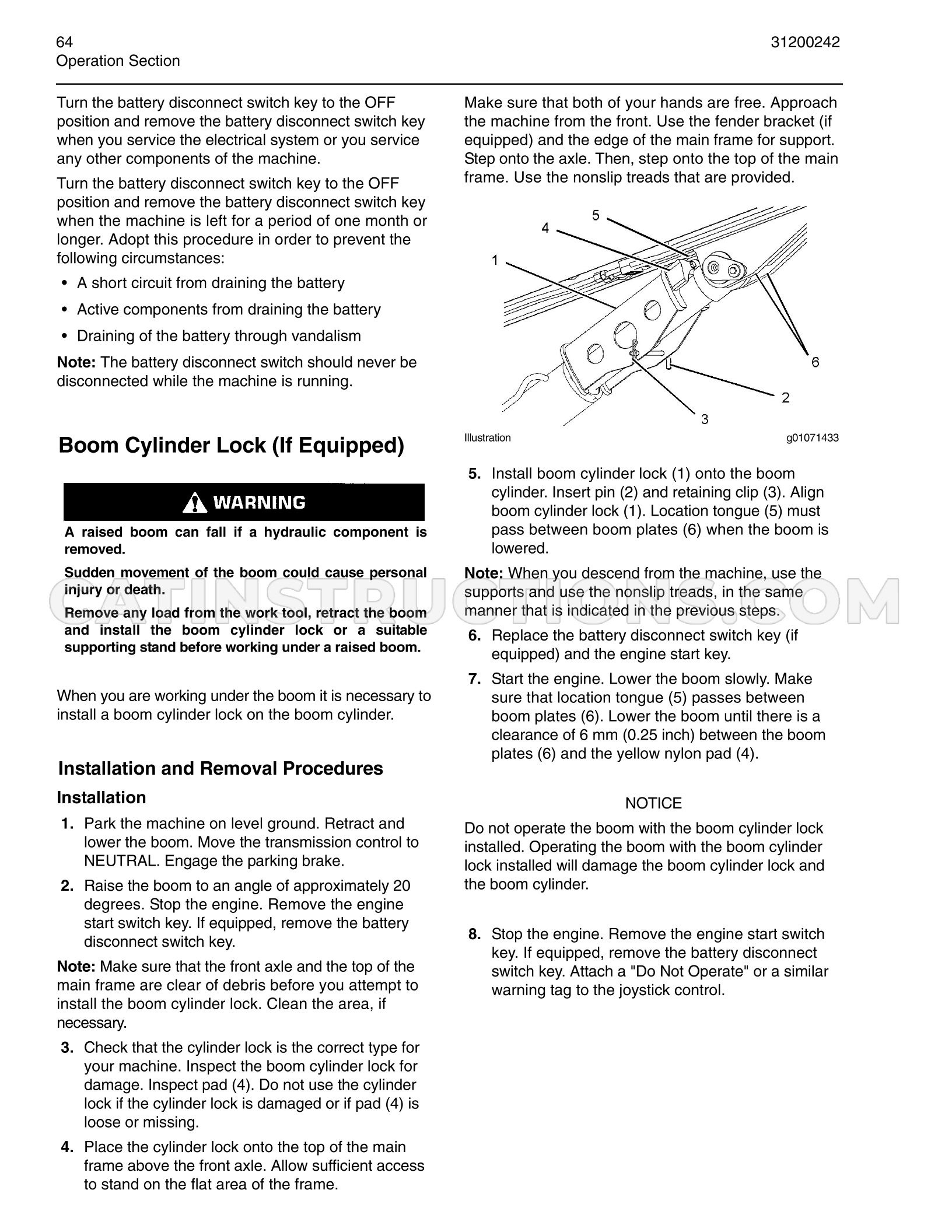 64
Operation Section

31200242

Turn the battery disconnect switch key to the OFF position and remove the battery disconnect switch key when you service the electrical system or you service any other components of the machine.

Turn the battery disconnect switch key to the OFF position and remove the battery disconnect switch key when the machine is left for a period of one month or longer. Adopt this procedure in order to prevent the following circumstances:

• A short circuit from draining the battery

• Active components from draining the battery

• Draining of the battery through vandalism

Note: The battery disconnect switch should never be disconnected while the machine is running.

Boom Cylinder Lock (If Equipped)

WARNING

A raised boom can fall if a hydraulic component is removed.

Sudden movement of the boom could cause personal injury or death.

Remove any load from the work tool, retract the boom and install the boom cylinder lock or a suitable supporting stand before working under a raised boom.

When you are working under the boom it is necessary to install a boom cylinder lock on the boom cylinder.

Installation and Removal Procedures

Installation

1. Park the machine on level ground. Retract and lower the boom. Move the transmission control to NEUTRAL. Engage the parking brake.

2. Raise the boom to an angle of approximately 20 degrees. Stop the engine. Remove the engine start switch key. If equipped, remove the battery disconnect switch key.

Note: Make sure that the front axle and the top of the main frame are clear of debris before you attempt to install the boom cylinder lock. Clean the area, if necessary.

3. Check that the cylinder lock is the correct type for your machine. Inspect the boom cylinder lock for damage. Inspect pad (4). Do not use the cylinder lock if the cylinder lock is damaged or if pad (4) is loose or missing.

4. Place the cylinder lock onto the top of the main frame above the front axle. Allow sufficient access to stand on the flat area of the frame.

Make sure that both of your hands are free. Approach the machine from the front. Use the fender bracket (if equipped) and the edge of the main frame for support. Step onto the axle. Then, step onto the top of the main frame. Use the nonslip treads that are provided.

5
4
1
6
2
3

Illustration
g01071433

5. Install boom cylinder lock (1) onto the boom cylinder. Insert pin (2) and retaining clip (3). Align boom cylinder lock (1). Location tongue (5) must pass between boom plates (6) when the boom is lowered.

Note: When you descend from the machine, use the supports and use the nonslip treads, in the same manner that is indicated in the previous steps.

6. Replace the battery disconnect switch key (if equipped) and the engine start key.

7. Start the engine. Lower the boom slowly. Make sure that location tongue (5) passes between boom plates (6). Lower the boom until there is a clearance of 6 mm (0.25 inch) between the boom plates (6) and the yellow nylon pad (4).

NOTICE

Do not operate the boom with the boom cylinder lock installed. Operating the boom with the boom cylinder lock installed will damage the boom cylinder lock and the boom cylinder.

8. Stop the engine. Remove the engine start switch key. If equipped, remove the battery disconnect switch key. Attach a "Do Not Operate" or a similar warning tag to the joystick control.

CATINSTRUCTIONS.COM